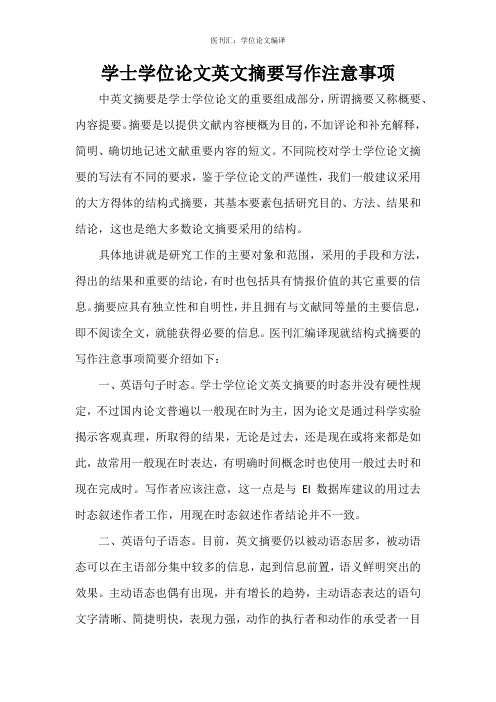 医刊汇：学位论文编译

学士学位论文英文摘要写作注意事项

中英文摘要是学士学位论文的重要组成部分，所谓摘要又称概要、内容提要。摘要是以提供文献内容梗概为目的，不加评论和补充解释，简明、确切地记述文献重要内容的短文。不同院校对学士学位论文摘要的写法有不同的要求，鉴于学位论文的严谨性，我们一般建议采用的大方得体的结构式摘要，其基本要素包括研究目的、方法、结果和结论，这也是绝大多数论文摘要采用的结构。

具体地讲就是研究工作的主要对象和范围，采用的手段和方法，得出的结果和重要的结论，有时也包括具有情报价值的其它重要的信息。摘要应具有独立性和自明性，并且拥有与文献同等量的主要信息，即不阅读全文，就能获得必要的信息。医刊汇编译现就结构式摘要的写作注意事项简要介绍如下：

一、英语句子时态。学士学位论文英文摘要的时态并没有硬性规定，不过国内论文普遍以一般现在时为主，因为论文是通过科学实验揭示客观真理，所取得的结果，无论是过去，还是现在或将来都是如此，故常用一般现在时表达，有明确时间概念时也使用一般过去时和现在完成时。写作者应该注意，这一点是与 EI 数据库建议的用过去时态叙述作者工作，用现在时态叙述作者结论并不一致。

二、英语句子语态。目前，英文摘要仍以被动语态居多，被动语态可以在主语部分集中较多的信息，起到信息前置，语义鲜明突出的效果。主动语态也偶有出现，并有增长的趋势，主动语态表达的语句文字清晰、简捷明快，表现力强，动作的执行者和动作的承受者一目